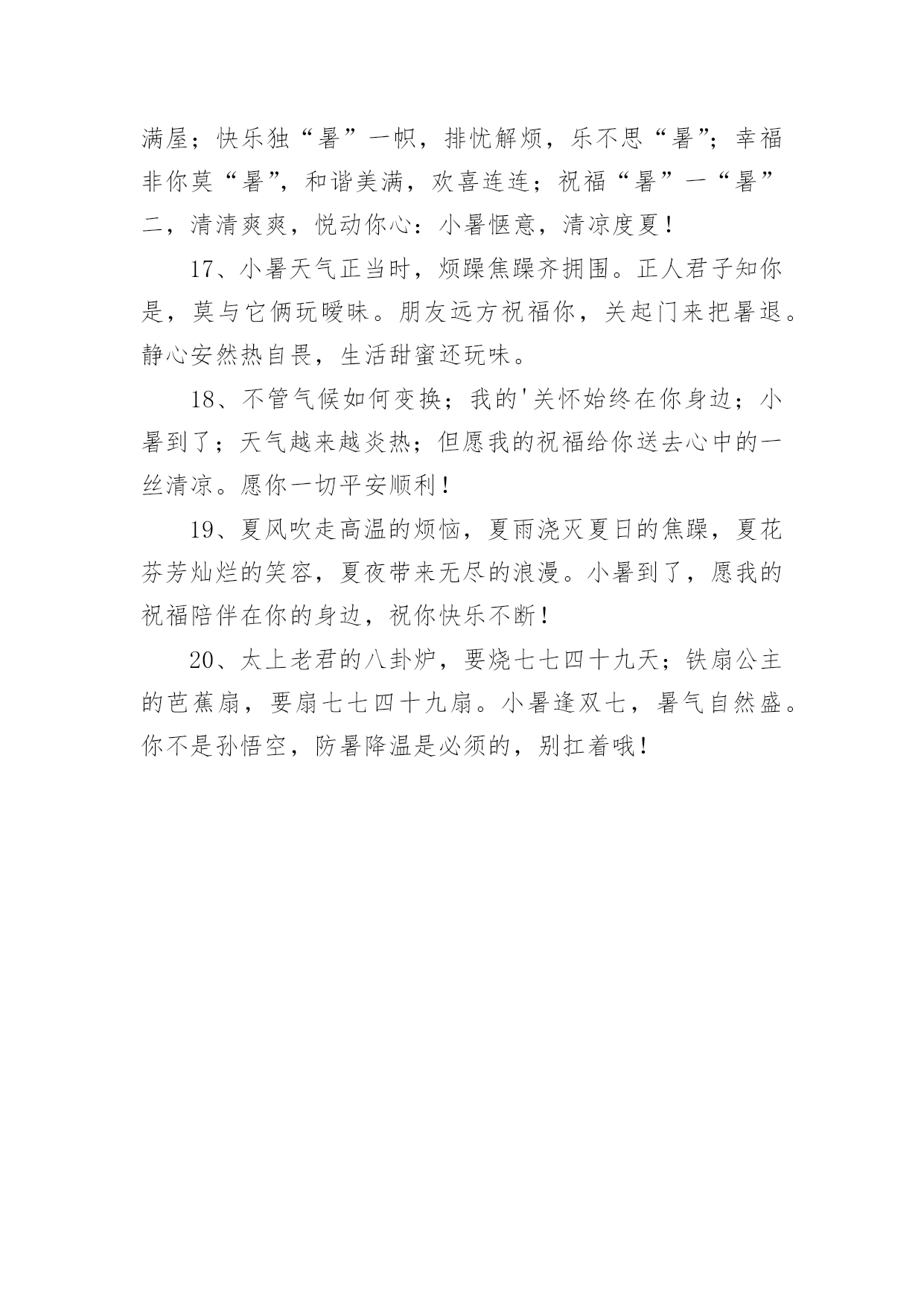 满屋；快乐独“暑”一帜，排忧解烦，乐不思“暑”；幸福非你莫“暑”，和谐美满，欢喜连连；祝福“暑”一“暑”二，清清爽爽，悦动你心：小暑惬意，清凉度夏！

17、小暑天气正当时，烦躁焦躁齐拥围。正人君子知你是，莫与它俩玩暧昧。朋友远方祝福你，关起门来把暑退。静心安然热自畏，生活甜蜜还玩味。

18、不管气候如何变换；我的'关怀始终在你身边；小暑到了；天气越来越炎热；但愿我的祝福给你送去心中的一丝清凉。愿你一切平安顺利！

19、夏风吹走高温的烦恼，夏雨浇灭夏日的焦躁，夏花芬芳灿烂的笑容，夏夜带来无尽的浪漫。小暑到了，愿我的祝福陪伴在你的身边，祝你快乐不断！

20、太上老君的八卦炉，要烧七七四十九天；铁扇公主的芭蕉扇，要扇七七四十九扇。小暑逢双七，暑气自然盛。你不是孙悟空，防暑降温是必须的，别扛着哦！